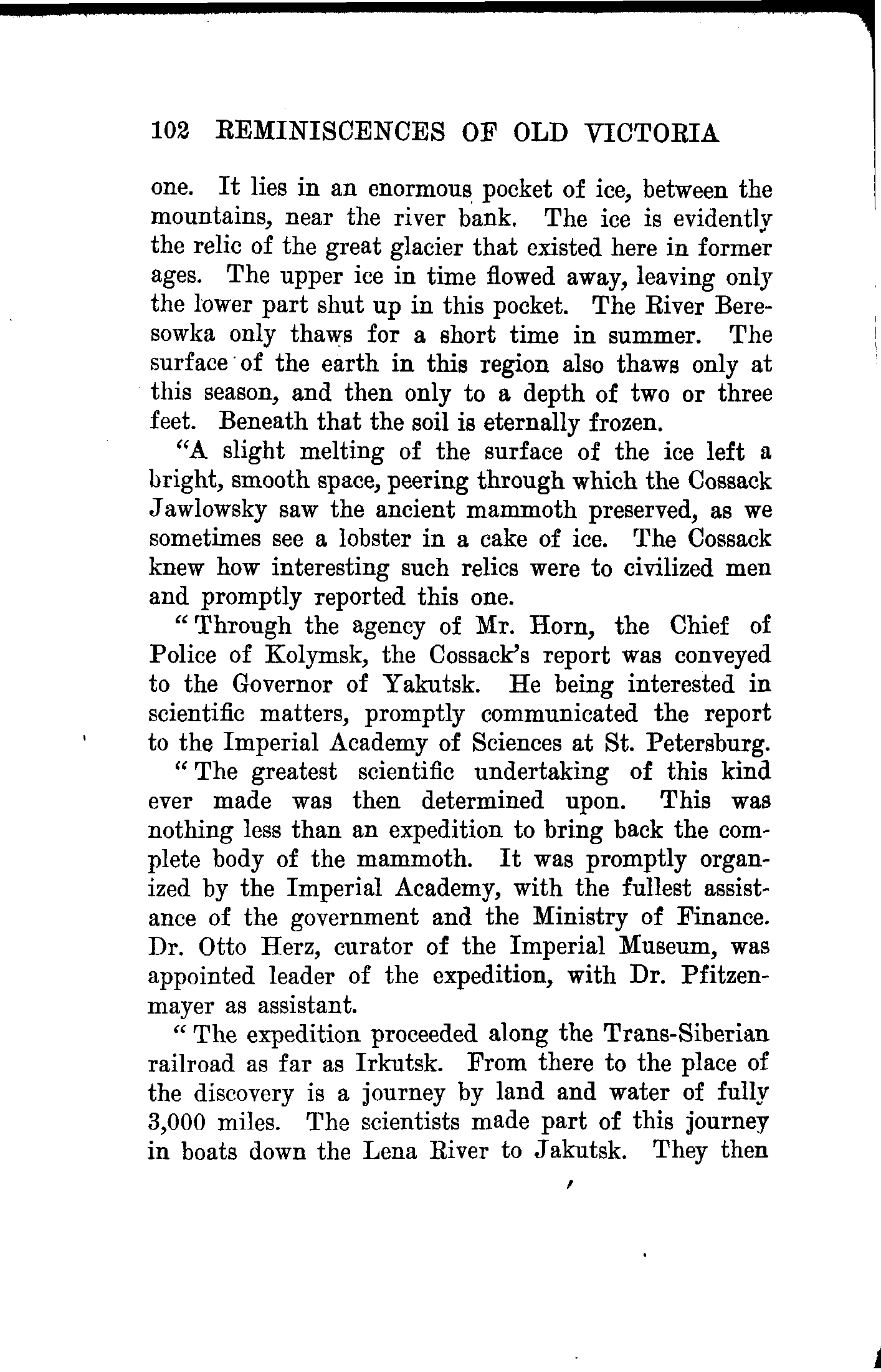 102 REMINISCENCES OF OLD VICTORIA

one. It lies in an enormous pocket of ice, between the mountains, near the river bank. The ice is evidently the relic of the great glacier that existed here in former ages. The upper ice in time flowed away, leaving only the lower part shut up in this pocket. The River Beresowka only thaws for a short time in summer. The surface of the earth in this region also thaws only at this season, and then only to a depth of two or three feet. Beneath that the soil is eternally frozen.

"A slight melting of the surface of the ice left a bright, smooth space, peering through which the Cossack Jawlowsky saw the ancient mammoth preserved, as we sometimes see a lobster in a cake of ice. The Cossack knew how interesting such relics were to civilized men and promptly reported this one.

"Through the agency of Mr. Horn, the Chief of Police of Kolymsk, the Cossack's report was conveyed to the Governor of Yakutsk. He being interested in scientific matters, promptly communicated the report to the Imperial Academy of Sciences at St. Petersburg.

"The greatest scientific undertaking of this kind ever made was then determined upon. This was nothing less than an expedition to bring back the complete body of the mammoth. It was promptly organized by the Imperial Academy, with the fullest assistance of the government and the Ministry of Finance. Dr. Otto Herz, curator of the Imperial Museum, was appointed leader of the expedition, with Dr. Pfitzenmayer as assistant.

"The expedition proceeded along the Trans-Siberian railroad as far as Irkutsk. From there to the place of the discovery is a journey by land and water of fully 3,000 miles. The scientists made part of this journey in boats down the Lena River to Jakutsk. They then